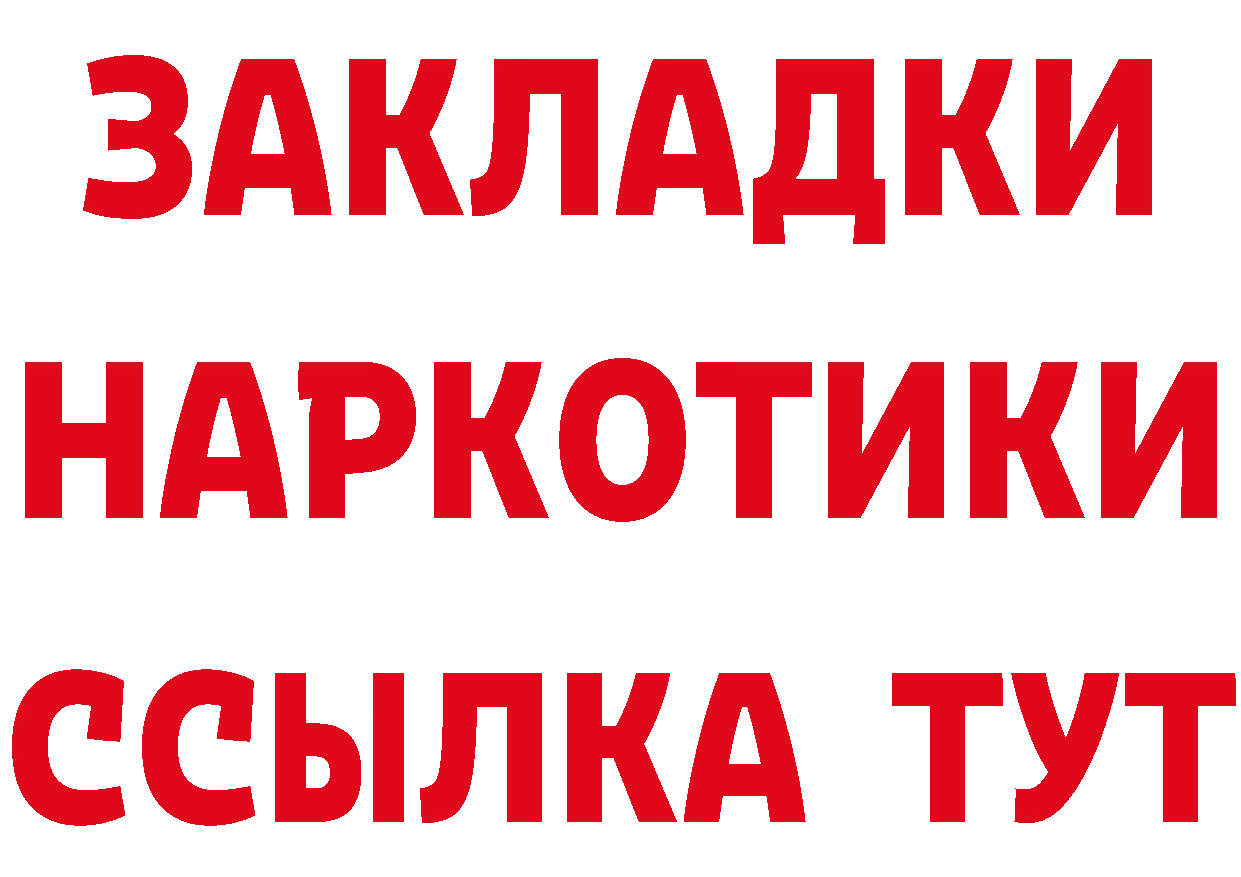 ЗАКЛАДКИ НАРКОТИКИ ССЫЛКА ТУТ